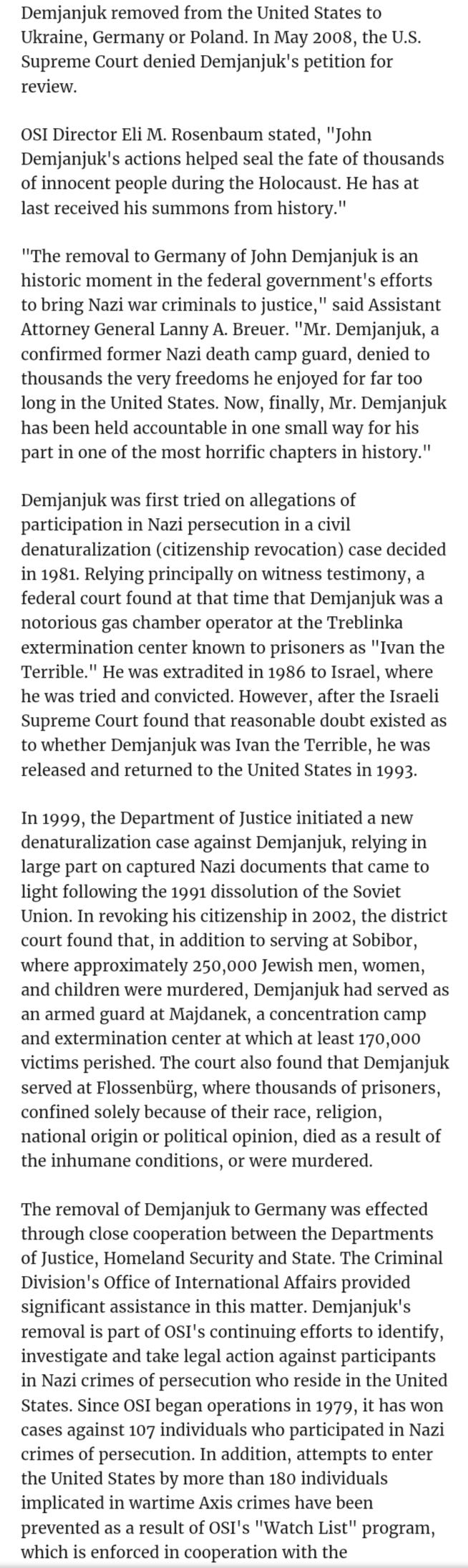 Demjanjuk removed from the United States to Ukraine, Germany or Poland. In May 2008, the U.S. Supreme Court denied Demjanjuk's petition for review.

OSI Director Eli M. Rosenbaum stated, "John Demjanjuk's actions helped seal the fate of thousands of innocent people during the Holocaust. He has at last received his summons from history."

"The removal to Germany of John Demjanjuk is an historic moment in the federal government's efforts to bring Nazi war criminals to justice," said Assistant Attorney General Lanny A. Breuer. "Mr. Demjanjuk, a confirmed former Nazi death camp guard, denied to thousands the very freedoms he enjoyed for far too long in the United States. Now, finally, Mr. Demjanjuk has been held accountable in one small way for his part in one of the most horrific chapters in history."

Demjanjuk was first tried on allegations of participation in Nazi persecution in a civil denaturalization (citizenship revocation) case decided in 1981. Relying principally on witness testimony, a federal court found at that time that Demjanjuk was a notorious gas chamber operator at the Treblinka extermination center known to prisoners as "Ivan the Terrible." He was extradited in 1986 to Israel, where he was tried and convicted. However, after the Israeli Supreme Court found that reasonable doubt existed as to whether Demjanjuk was Ivan the Terrible, he was released and returned to the United States in 1993.

In 1999, the Department of Justice initiated a new denaturalization case against Demjanjuk, relying in large part on captured Nazi documents that came to light following the 1991 dissolution of the Soviet Union. In revoking his citizenship in 2002, the district court found that, in addition to serving at Sobibor, where approximately 250,000 Jewish men, women, and children were murdered, Demjanjuk had served as an armed guard at Majdanek, a concentration camp and extermination center at which at least 170,000 victims perished. The court also found that Demjanjuk served at Flossenbürg, where thousands of prisoners, confined solely because of their race, religion, national origin or political opinion, died as a result of the inhumane conditions, or were murdered.

The removal of Demjanjuk to Germany was effected through close cooperation between the Departments of Justice, Homeland Security and State. The Criminal Division's Office of International Affairs provided significant assistance in this matter. Demjanjuk's removal is part of OSI's continuing efforts to identify, investigate and take legal action against participants in Nazi crimes of persecution who reside in the United States. Since OSI began operations in 1979, it has won cases against 107 individuals who participated in Nazi crimes of persecution. In addition, attempts to enter the United States by more than 180 individuals implicated in wartime Axis crimes have been prevented as a result of OSI's "Watch List" program, which is enforced in cooperation with the